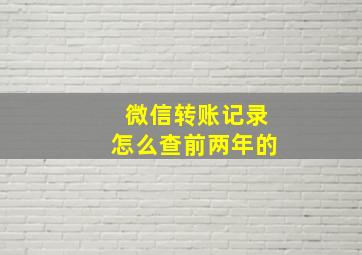 微信转账记录
怎么查前两年的